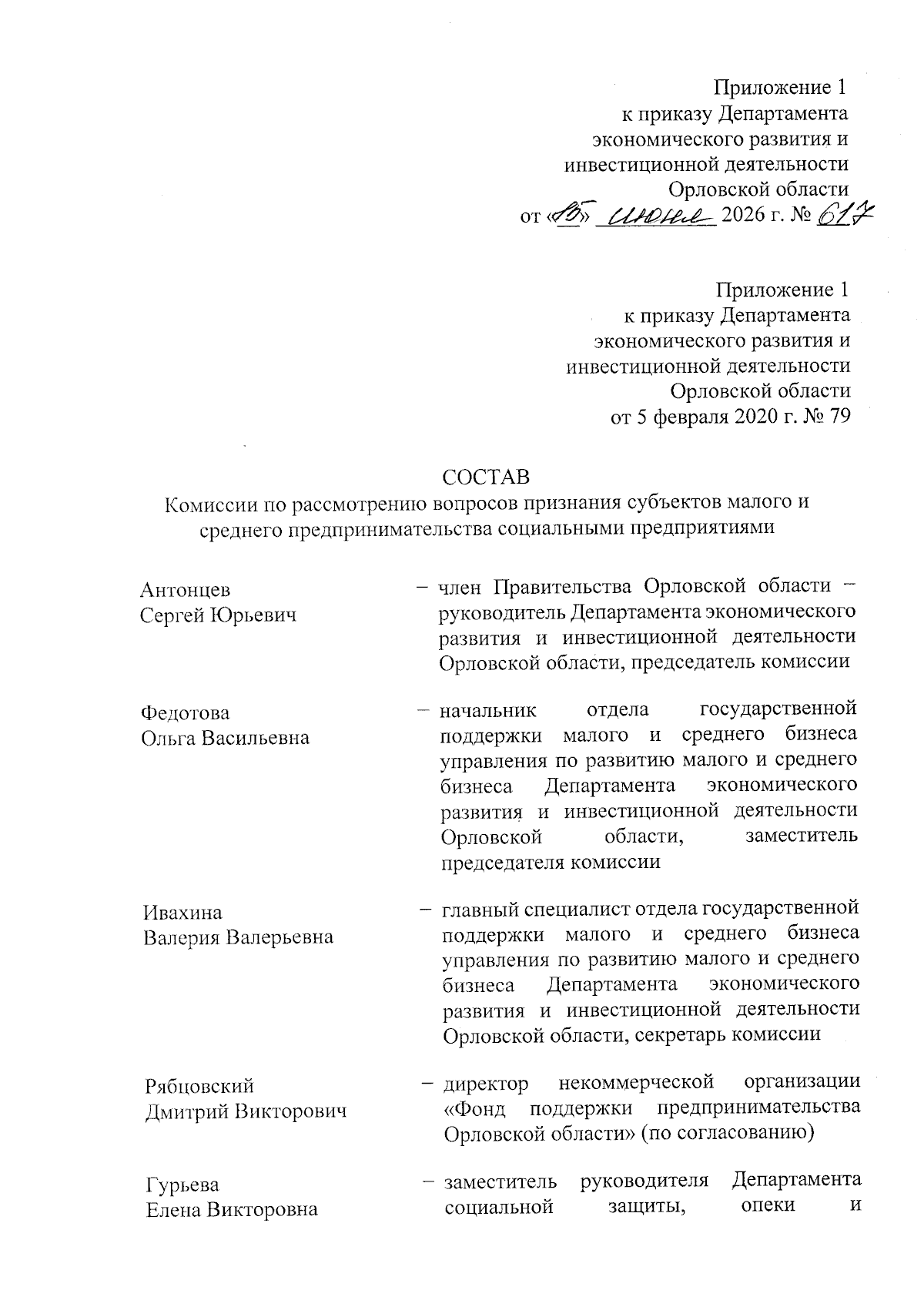 Приложение 1
к приказу Департамента
экономического развития и
инвестиционной деятельности
Орловской области
от «15» июня 2026 г. № 617

Приложение 1
к приказу Департамента
экономического развития и
инвестиционной деятельности
Орловской области
от 5 февраля 2020 г. № 79

СОСТАВ
Комиссии по рассмотрению вопросов признания субъектов малого и среднего предпринимательства социальными предприятиями

Антонцев
Сергей Юрьевич

– член Правительства Орловской области – руководитель Департамента экономического развития и инвестиционной деятельности Орловской области, председатель комиссии

Федотова
Ольга Васильевна

– начальник отдела государственной поддержки малого и среднего бизнеса управления по развитию малого и среднего бизнеса Департамента экономического развития и инвестиционной деятельности Орловской области, заместитель председателя комиссии

Ивахина
Валерия Валерьевна

– главный специалист отдела государственной поддержки малого и среднего бизнеса управления по развитию малого и среднего бизнеса Департамента экономического развития и инвестиционной деятельности Орловской области, секретарь комиссии

Рябцовский
Дмитрий Викторович

– директор некоммерческой организации «Фонд поддержки предпринимательства Орловской области» (по согласованию)

Гурьева
Елена Викторовна

– заместитель руководителя Департамента социальной защиты, опеки и